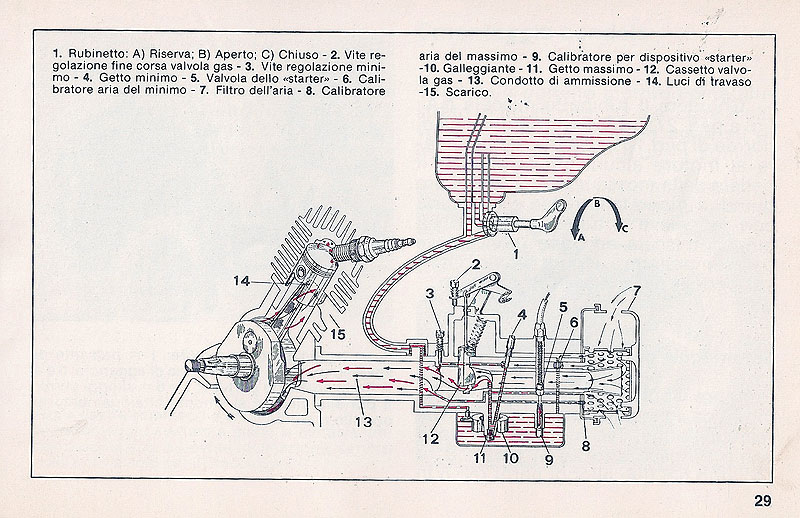 1. Rubinetto: A) Riserva; B) Aperto; C) Chiuso - 2. Vite regolazione fine corsa valvola gas - 3. Vite regolazione minimo - 4. Getto minimo - 5. Valvola dello «starter» - 6. Calibratore aria del minimo - 7. Filtro dell'aria - 8. Calibratore aria del massimo - 9. Calibratore per dispositivo «starter» -10. Galleggiante - 11. Getto massimo - 12. Cassetto valvola gas - 13. Condotto di ammissione - 14. Luci di travaso -15. Scarico.

B
A
C
1
2
3
4
5
6
7
14
15
13
12
11
10
9
8

29